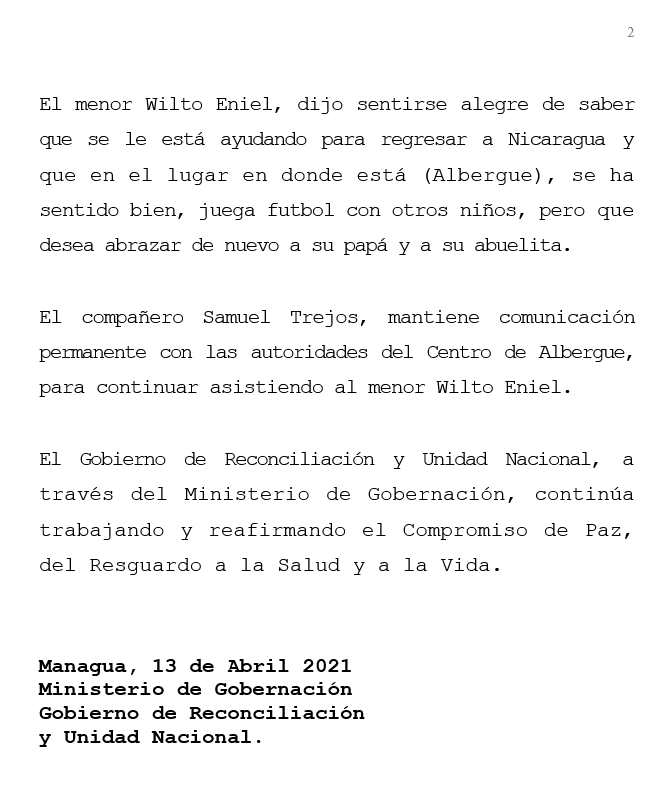 2

El menor Wilto Eniel, dijo sentirse alegre de saber que se le está ayudando para regresar a Nicaragua y que en el lugar en donde está (Albergue), se ha sentido bien, juega futbol con otros niños, pero que desea abrazar de nuevo a su papá y a su abuelita.

El compañero Samuel Trejos, mantiene comunicación permanente con las autoridades del Centro de Albergue, para continuar asistiendo al menor Wilto Eniel.

El Gobierno de Reconciliación y Unidad Nacional, a través del Ministerio de Gobernación, continúa trabajando y reafirmando el Compromiso de Paz, del Resguardo a la Salud y a la Vida.

Managua, 13 de Abril 2021
Ministerio de Gobernación
Gobierno de Reconciliación
y Unidad Nacional.